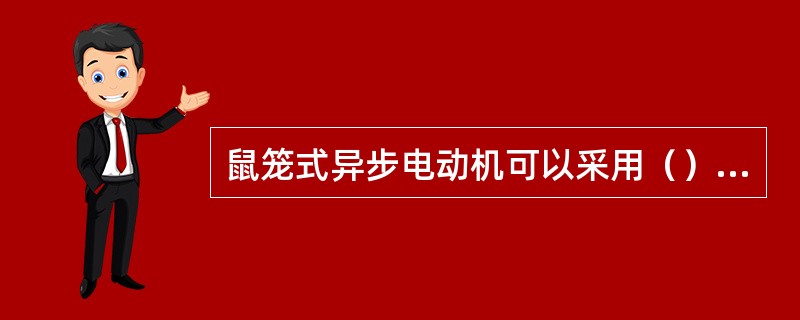 鼠笼式异步电动机可以采用（）...